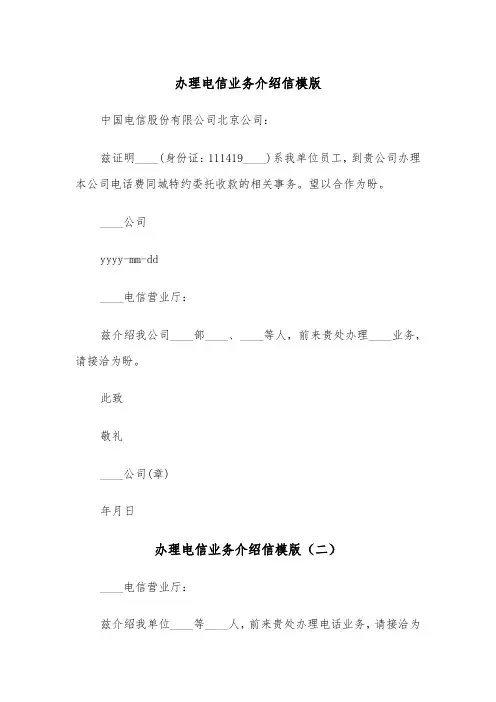 办理电信业务介绍信模版

中国电信股份有限公司北京公司：

兹证明____（身份证：111419____）系我单位员工，到贵公司办理本公司电话费同城特约委托收款的相关事务。望以合作为盼。

____公司

yyyy-mm-dd

____电信营业厅：

兹介绍我公司____部____、____等人，前来贵处办理____业务，请接洽为盼。

此致

敬礼

____公司(章)

年月日

办理电信业务介绍信模版（二）

____电信营业厅：

兹介绍我单位____等____人，前来贵处办理电话业务，请接洽为